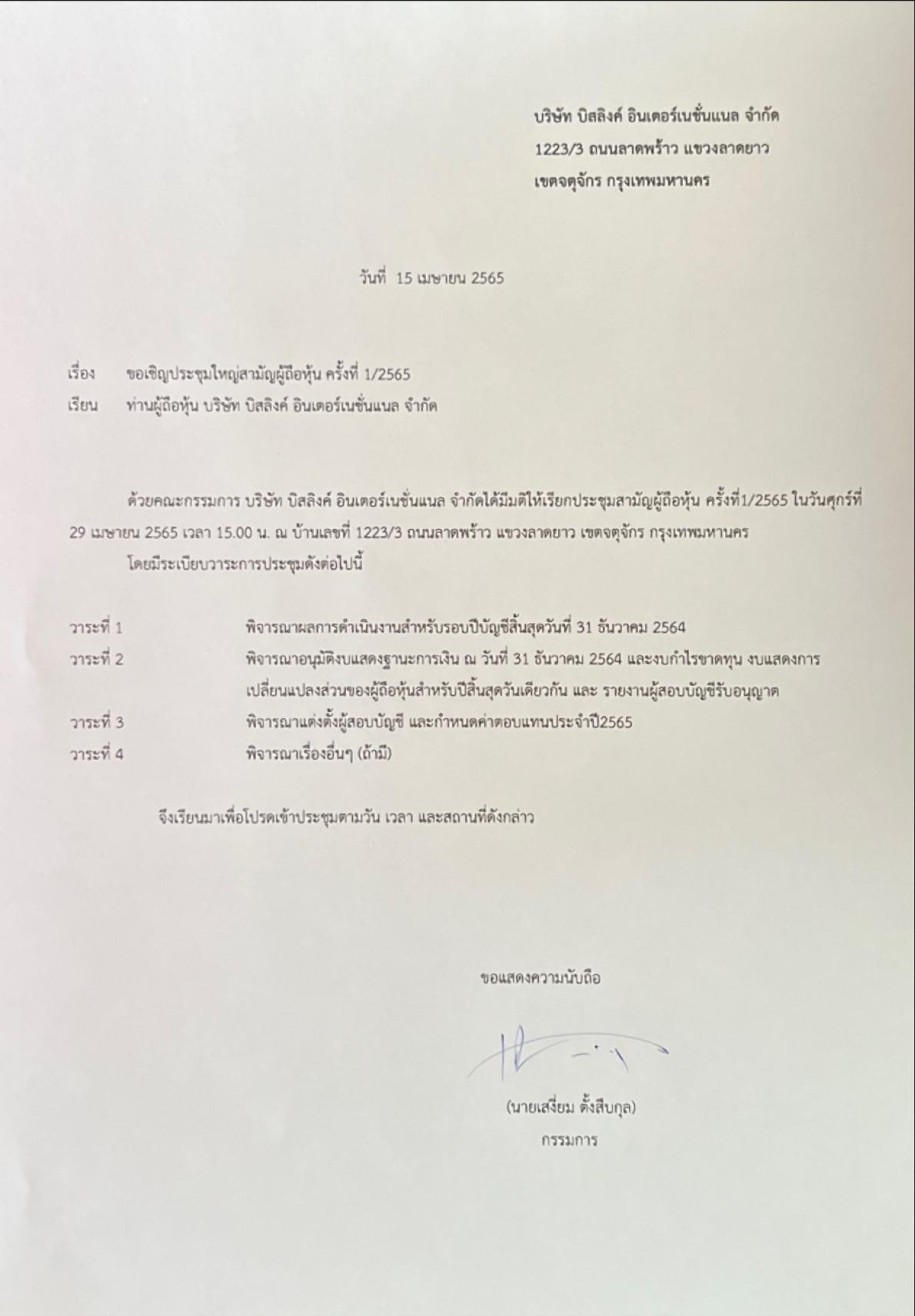 บริษัท บิสลิงค์ อินเตอร์เนชั่นแนล จำกัด
1223/3 ถนนลาดพร้าว แขวงลาดยาว
เขตจตุจักร กรุงเทพมหานคร

วันที่ 15 เมษายน 2565

เรื่อง ขอเชิญประชุมใหญ่สามัญผู้ถือหุ้น ครั้งที่ 1/2565
เรียน ท่านผู้ถือหุ้น บริษัท บิสลิงค์ อินเตอร์เนชั่นแนล จำกัด

ด้วยคณะกรรมการ บริษัท บิสลิงค์ อินเตอร์เนชั่นแนล จำกัดได้มีมติให้เรียกประชุมสามัญผู้ถือหุ้น ครั้งที่1/2565 ในวันศุกร์ที่ 29 เมษายน 2565 เวลา 15.00 น. ณ บ้านเลขที่ 1223/3 ถนนลาดพร้าว แขวงลาดยาว เขตจตุจักร กรุงเทพมหานคร

โดยมีระเบียบวาระการประชุมดังต่อไปนี้

วาระที่ 1 พิจารณาผลการดำเนินงานสำหรับรอบปีบัญชีสิ้นสุดวันที่ 31 ธันวาคม 2564
วาระที่ 2 พิจารณาอนุมัติงบแสดงฐานะการเงิน ณ วันที่ 31 ธันวาคม 2564 และงบกำไรขาดทุน งบแสดงการเปลี่ยนแปลงส่วนของผู้ถือหุ้นสำหรับปีสิ้นสุดวันเดียวกัน และ รายงานผู้สอบบัญชีรับอนุญาต
วาระที่ 3 พิจารณาแต่งตั้งผู้สอบบัญชี และกำหนดค่าตอบแทนประจำปี2565
วาระที่ 4 พิจารณาเรื่องอื่นๆ (ถ้ามี)

จึงเรียนมาเพื่อโปรดเข้าประชุมตามวัน เวลา และสถานที่ดังกล่าว

ขอแสดงความนับถือ

(นายเสงี่ยม ตั้งสืบกุล)
กรรมการ